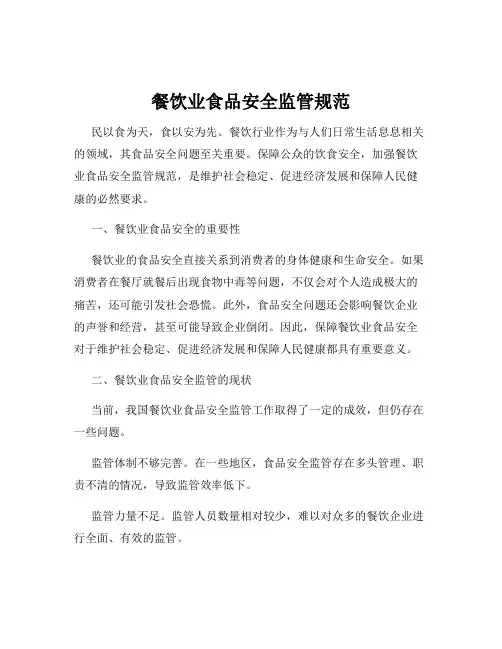 餐饮业食品安全监管规范

民以食为天，食以安为先。餐饮行业作为与人们日常生活息息相关的领域，其食品安全问题至关重要。保障公众的饮食安全，加强餐饮业食品安全监管规范，是维护社会稳定、促进经济发展和保障人民健康的必然要求。

一、餐饮业食品安全的重要性

餐饮业的食品安全直接关系到消费者的身体健康和生命安全。如果消费者在餐厅就餐后出现食物中毒等问题，不仅会对个人造成极大的痛苦，还可能引发社会恐慌。此外，食品安全问题还会影响餐饮企业的声誉和经营，甚至可能导致企业倒闭。因此，保障餐饮业食品安全对于维护社会稳定、促进经济发展和保障人民健康都具有重要意义。

二、餐饮业食品安全监管的现状

当前，我国餐饮业食品安全监管工作取得了一定的成效，但仍存在一些问题。

监管体制不够完善。在一些地区，食品安全监管存在多头管理、职责不清的情况，导致监管效率低下。

监管力量不足。监管人员数量相对较少，难以对众多的餐饮企业进行全面、有效的监管。